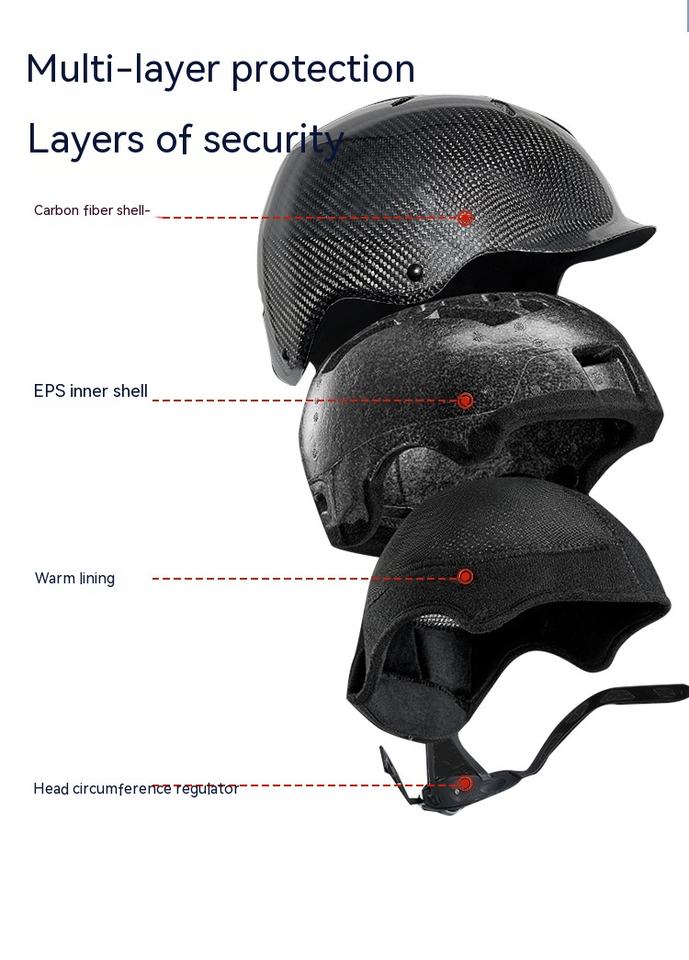 Multi-layer protection

Layers of security

Carbon fiber shell-

EPS inner shell

Warm lining

Head circumference regulator